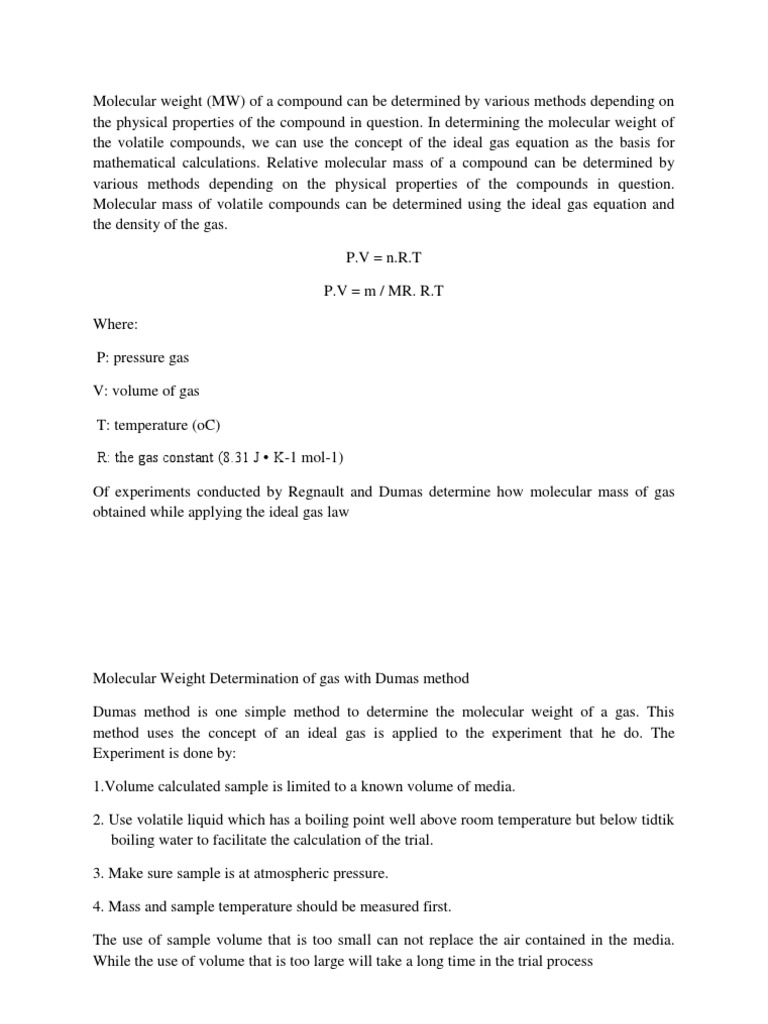 Molecular weight (MW) of a compound can be determined by various methods depending on the physical properties of the compound in question. In determining the molecular weight of the volatile compounds, we can use the concept of the ideal gas equation as the basis for mathematical calculations. Relative molecular mass of a compound can be determined by various methods depending on the physical properties of the compounds in question. Molecular mass of volatile compounds can be determined using the ideal gas equation and the density of the gas.

P.V = n.R.T

P.V = m / MR. R.T

Where:

P: pressure gas

V: volume of gas

T: temperature (oC)

R: the gas constant (8.31 J • K-1 mol-1)

Of experiments conducted by Regnault and Dumas determine how molecular mass of gas obtained while applying the ideal gas law

Molecular Weight Determination of gas with Dumas method

Dumas method is one simple method to determine the molecular weight of a gas. This method uses the concept of an ideal gas is applied to the experiment that he do. The Experiment is done by:

1.Volume calculated sample is limited to a known volume of media.

2. Use volatile liquid which has a boiling point well above room temperature but below tidtik boiling water to facilitate the calculation of the trial.

3. Make sure sample is at atmospheric pressure.

4. Mass and sample temperature should be measured first.

The use of sample volume that is too small can not replace the air contained in the media. While the use of volume that is too large will take a long time in the trial process